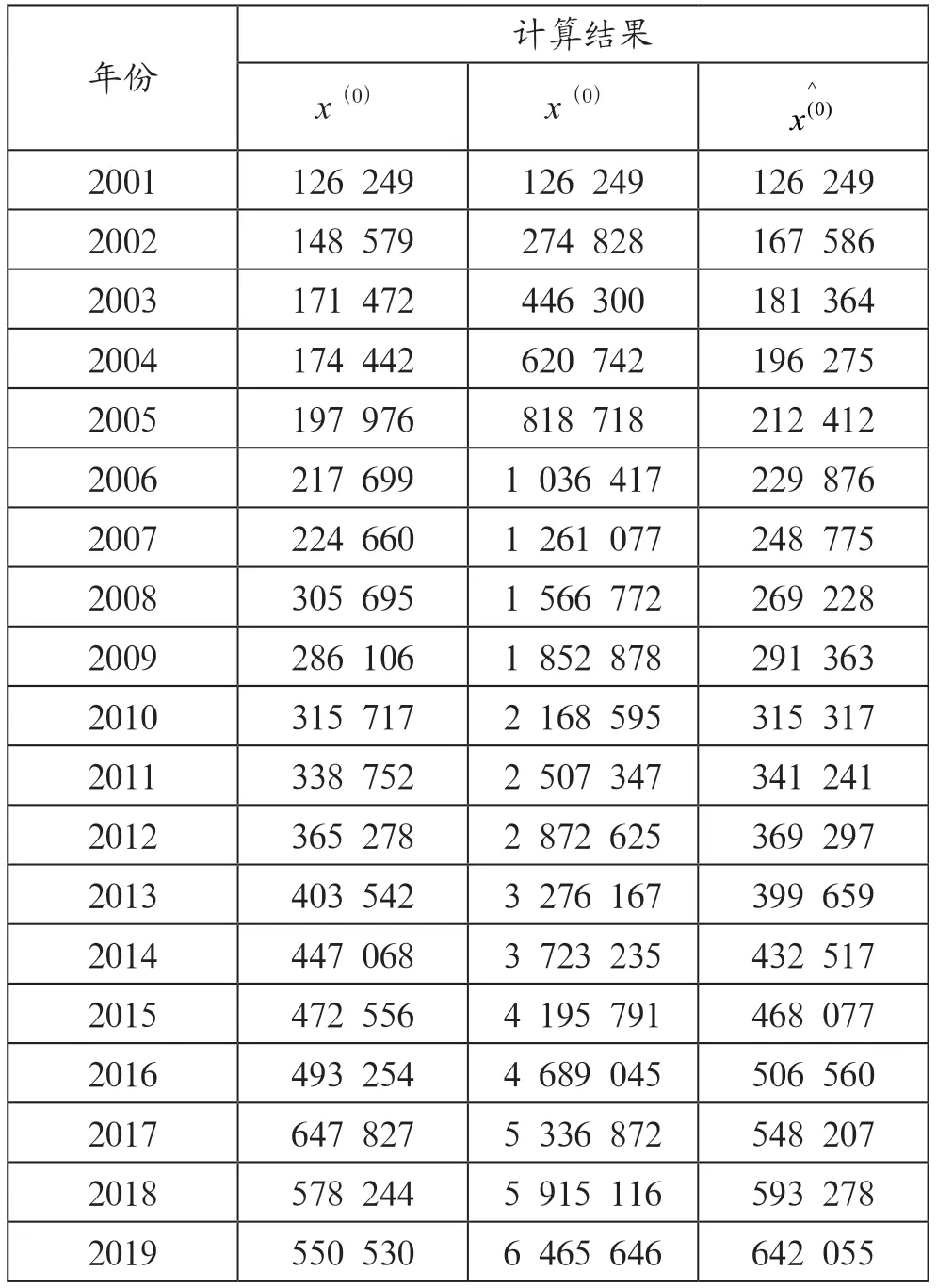 | 年份 | 计算结果 | | |
|---|---|---|---|
| | $x^{(0)}$ | $x^{(0)}$ | $\hat{x}^{(0)}$ |
| 2001 | 126 249 | 126 249 | 126 249 |
| 2002 | 148 579 | 274 828 | 167 586 |
| 2003 | 171 472 | 446 300 | 181 364 |
| 2004 | 174 442 | 620 742 | 196 275 |
| 2005 | 197 976 | 818 718 | 212 412 |
| 2006 | 217 699 | 1 036 417 | 229 876 |
| 2007 | 224 660 | 1 261 077 | 248 775 |
| 2008 | 305 695 | 1 566 772 | 269 228 |
| 2009 | 286 106 | 1 852 878 | 291 363 |
| 2010 | 315 717 | 2 168 595 | 315 317 |
| 2011 | 338 752 | 2 507 347 | 341 241 |
| 2012 | 365 278 | 2 872 625 | 369 297 |
| 2013 | 403 542 | 3 276 167 | 399 659 |
| 2014 | 447 068 | 3 723 235 | 432 517 |
| 2015 | 472 556 | 4 195 791 | 468 077 |
| 2016 | 493 254 | 4 689 045 | 506 560 |
| 2017 | 647 827 | 5 336 872 | 548 207 |
| 2018 | 578 244 | 5 915 116 | 593 278 |
| 2019 | 550 530 | 6 465 646 | 642 055 |